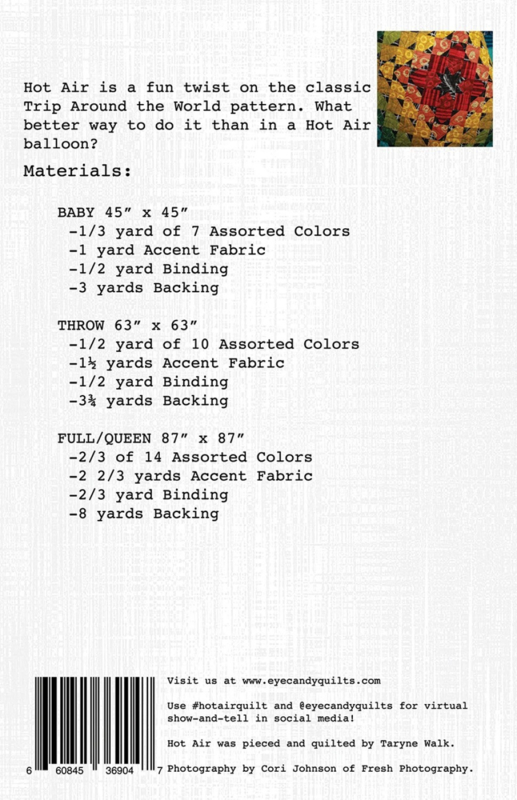 Hot Air is a fun twist on the classic Trip Around the World pattern. What better way to do it than in a Hot Air balloon?

Materials:

BABY 45" x 45"
-1/3 yard of 7 Assorted Colors
-1 yard Accent Fabric
-1/2 yard Binding
-3 yards Backing

THROW 63" x 63"
-1/2 yard of 10 Assorted Colors
-1½ yards Accent Fabric
-1/2 yard Binding
-3¾ yards Backing

FULL/QUEEN 87" x 87"
-2/3 of 14 Assorted Colors
-2 2/3 yards Accent Fabric
-2/3 yard Binding
-8 yards Backing

6 60845 36904 7

Visit us at www.eyecandyquilts.com

Use #hotairquilt and @eyecandyquilts for virtual show-and-tell in social media!

Hot Air was pieced and quilted by Taryne Walk.

Photography by Cori Johnson of Fresh Photography.